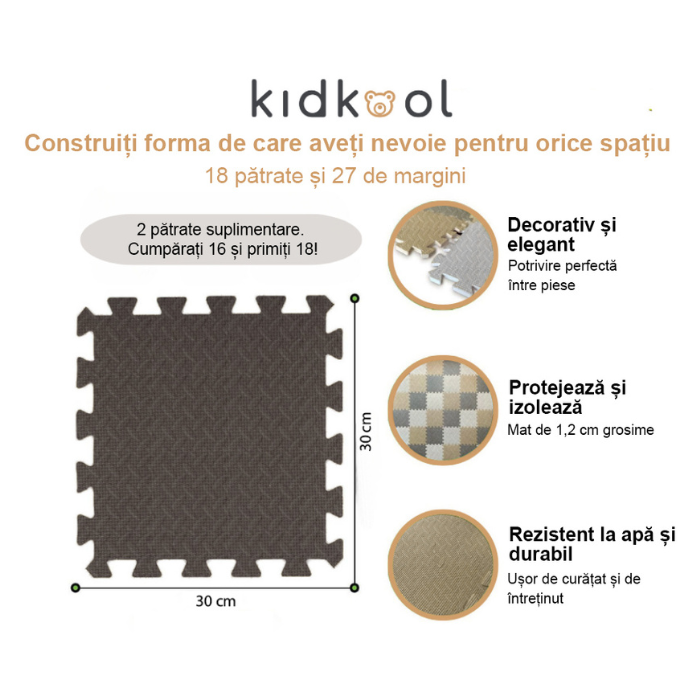 kidkool

Construiți forma de care aveți nevoie pentru orice spațiu

18 pătrate și 27 de margini

2 pătrate suplimentare. Cumpărați 16 și primiți 18!

30 cm

30 cm

Decorativ și elegant

Potrivire perfectă între piese

Protejează și izolează

Mat de 1,2 cm grosime

Rezistent la apă și durabil

Ușor de curățat și de întreținut